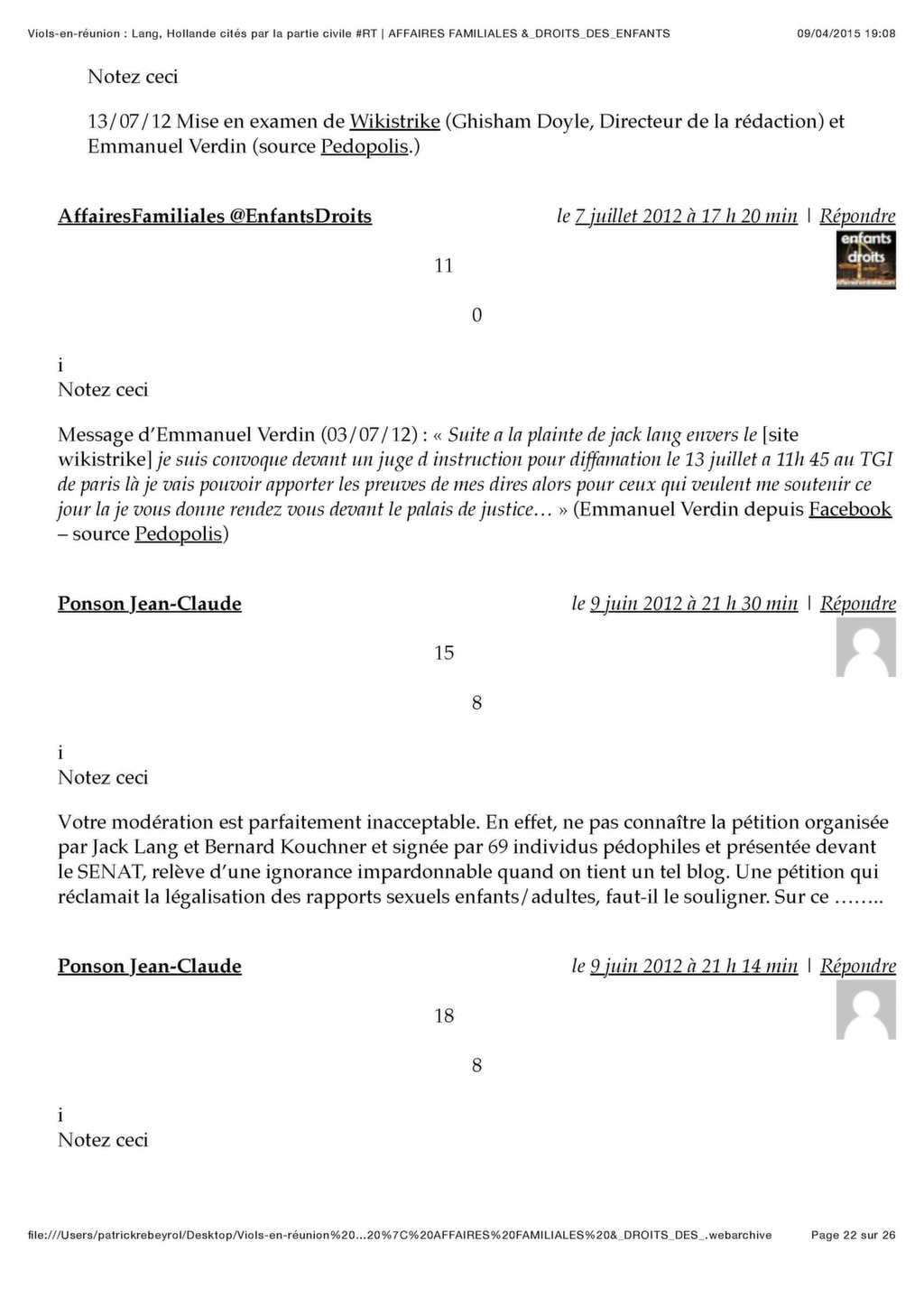 Viols-en-réunion : Lang, Hollande cités par la partie civile #RT | AFFAIRES FAMILIALES &_DROITS_DES_ENFANTS 09/04/2015 19:08

Notez ceci

13/07/12 Mise en examen de Wikistrike (Ghisham Doyle, Directeur de la rédaction) et Emmanuel Verdin (source Pedopolis.)

AffairesFamiliales @EnfantsDroits le 7 juillet 2012 à 17 h 20 min | Répondre

enfants droits

11

0

i
Notez ceci

Message d'Emmanuel Verdin (03/07/12) : « Suite a la plainte de jack lang envers le [site wikistrike] je suis convoque devant un juge d instruction pour diffamation le 13 juillet a 11h 45 au TGI de paris là je vais pouvoir apporter les preuves de mes dires alors pour ceux qui veulent me soutenir ce jour la je vous donne rendez vous devant le palais de justice… » (Emmanuel Verdin depuis Facebook – source Pedopolis)

Ponson Jean-Claude le 9 juin 2012 à 21 h 30 min | Répondre

15

8

i
Notez ceci

Votre modération est parfaitement inacceptable. En effet, ne pas connaître la pétition organisée par Jack Lang et Bernard Kouchner et signée par 69 individus pédophiles et présentée devant le SENAT, relève d'une ignorance impardonnable quand on tient un tel blog. Une pétition qui réclamait la légalisation des rapports sexuels enfants/adultes, faut-il le souligner. Sur ce ……..

Ponson Jean-Claude le 9 juin 2012 à 21 h 14 min | Répondre

18

8

i
Notez ceci

file:///Users/patrickrebeyrol/Desktop/Viols-en-réunion%20...20%7C%20AFFAIRES%20FAMILIALES%20&_DROITS_DES_.webarchive Page 22 sur 26